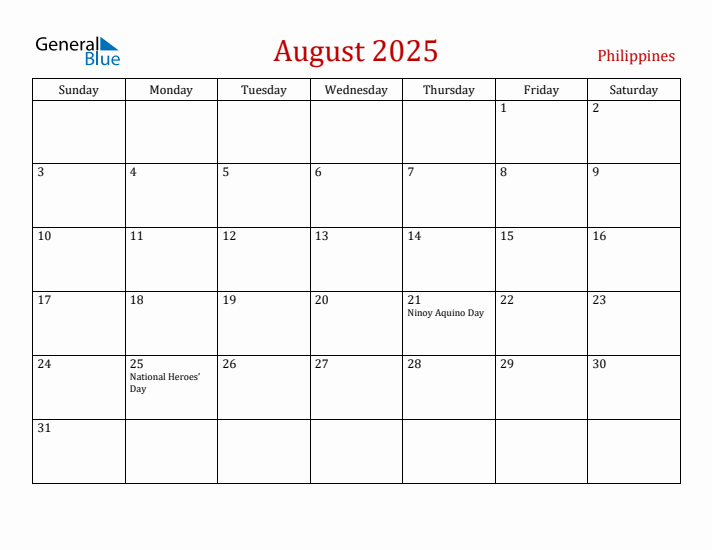 General Blue

August 2025

Philippines

| Sunday | Monday | Tuesday | Wednesday | Thursday | Friday | Saturday |
|---|---|---|---|---|---|---|
| | | | | | 1 | 2 |
| 3 | 4 | 5 | 6 | 7 | 8 | 9 |
| 10 | 11 | 12 | 13 | 14 | 15 | 16 |
| 17 | 18 | 19 | 20 | 21 Ninoy Aquino Day | 22 | 23 |
| 24 | 25 National Heroes' Day | 26 | 27 | 28 | 29 | 30 |
| 31 | | | | | | |